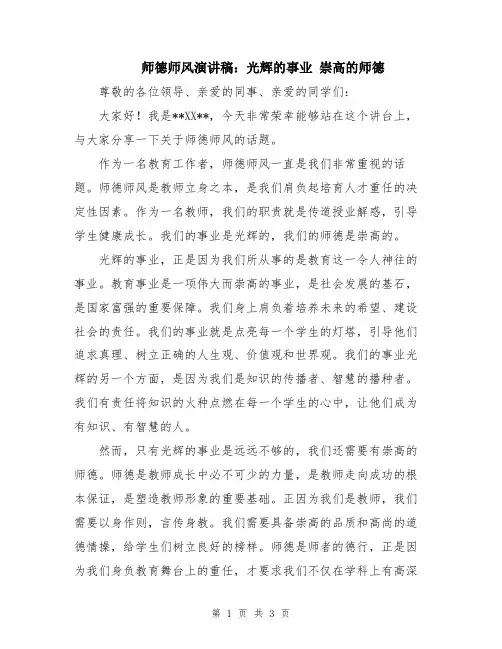 师德师风演讲稿：光辉的事业 崇高的师德

尊敬的各位领导、亲爱的同事、亲爱的同学们：

大家好！我是**XX**，今天非常荣幸能够站在这个讲台上，与大家分享一下关于师德师风的话题。

作为一名教育工作者，师德师风一直是我们非常重视的话题。师德师风是教师立身之本，是我们肩负起培育人才重任的决定性因素。作为一名教师，我们的职责就是传道授业解惑，引导学生健康成长。我们的事业是光辉的，我们的师德是崇高的。

光辉的事业，正是因为我们所从事的是教育这一令人神往的事业。教育事业是一项伟大而崇高的事业，是社会发展的基石，是国家富强的重要保障。我们身上肩负着培养未来的希望、建设社会的责任。我们的事业就是点亮每一个学生的灯塔，引导他们追求真理、树立正确的人生观、价值观和世界观。我们的事业光辉的另一个方面，是因为我们是知识的传播者、智慧的播种者。我们有责任将知识的火种点燃在每一个学生的心中，让他们成为有知识、有智慧的人。

然而，只有光辉的事业是远远不够的，我们还需要有崇高的师德。师德是教师成长中必不可少的力量，是教师走向成功的根本保证，是塑造教师形象的重要基础。正因为我们是教师，我们需要以身作则，言传身教。我们需要具备崇高的品质和高尚的道德情操，给学生们树立良好的榜样。师德是师者的德行，正是因为我们身负教育舞台上的重任，才要求我们不仅在学科上有高深

第 1 页 共 3 页